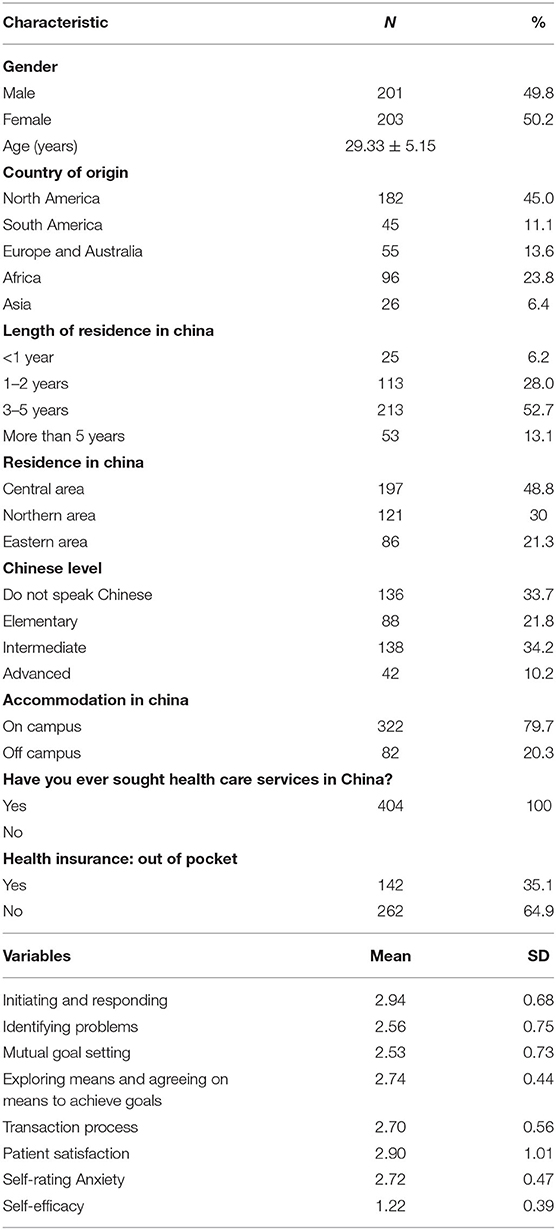 | Characteristic | *N* | % |
|---|---|---|
| **Gender** | | |
| Male | 201 | 49.8 |
| Female | 203 | 50.2 |
| Age (years) | 29.33 ± 5.15 | |
| **Country of origin** | | |
| North America | 182 | 45.0 |
| South America | 45 | 11.1 |
| Europe and Australia | 55 | 13.6 |
| Africa | 96 | 23.8 |
| Asia | 26 | 6.4 |
| **Length of residence in china** | | |
| <1 year | 25 | 6.2 |
| 1–2 years | 113 | 28.0 |
| 3–5 years | 213 | 52.7 |
| More than 5 years | 53 | 13.1 |
| **Residence in china** | | |
| Central area | 197 | 48.8 |
| Northern area | 121 | 30 |
| Eastern area | 86 | 21.3 |
| **Chinese level** | | |
| Do not speak Chinese | 136 | 33.7 |
| Elementary | 88 | 21.8 |
| Intermediate | 138 | 34.2 |
| Advanced | 42 | 10.2 |
| **Accommodation in china** | | |
| On campus | 322 | 79.7 |
| Off campus | 82 | 20.3 |
| **Have you ever sought health care services in China?** | | |
| Yes | 404 | 100 |
| No | | |
| **Health insurance: out of pocket** | | |
| Yes | 142 | 35.1 |
| No | 262 | 64.9 |

| Variables | Mean | SD |
|---|---|---|
| Initiating and responding | 2.94 | 0.68 |
| Identifying problems | 2.56 | 0.75 |
| Mutual goal setting | 2.53 | 0.73 |
| Exploring means and agreeing on means to achieve goals | 2.74 | 0.44 |
| Transaction process | 2.70 | 0.56 |
| Patient satisfaction | 2.90 | 1.01 |
| Self-rating Anxiety | 2.72 | 0.47 |
| Self-efficacy | 1.22 | 0.39 |